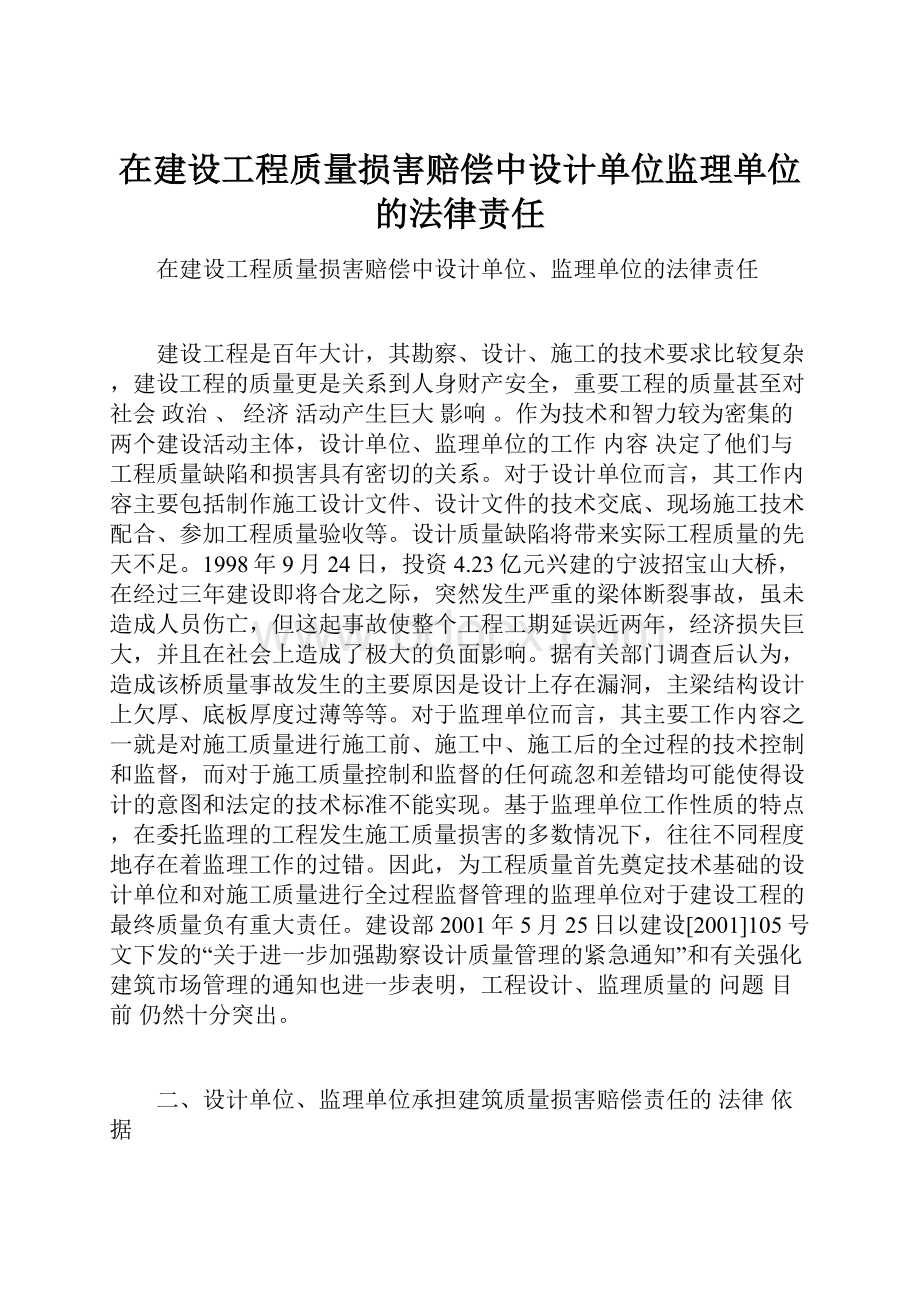 在建设工程质量损害赔偿中设计单位监理单位的法律责任

在建设工程质量损害赔偿中设计单位、监理单位的法律责任

建设工程是百年大计，其勘察、设计、施工的技术要求比较复杂，建设工程的质量更是关系到人身财产安全，重要工程的质量甚至对社会 政治 、 经济 活动产生巨大 影响 。作为技术和智力较为密集的两个建设活动主体，设计单位、监理单位的工作 内容 决定了他们与工程质量缺陷和损害具有密切的关系。对于设计单位而言，其工作内容主要包括制作施工设计文件、设计文件的技术交底、现场施工技术配合、参加工程质量验收等。设计质量缺陷将带来实际工程质量的先天不足。1998年9月24日，投资4.23亿元兴建的宁波招宝山大桥，在经过三年建设即将合龙之际，突然发生严重的梁体断裂事故，虽未造成人员伤亡，但这起事故使整个工程工期延误近两年，经济损失巨大，并且在社会上造成了极大的负面影响。据有关部门调查后认为，造成该桥质量事故发生的主要原因是设计上存在漏洞，主梁结构设计上欠厚、底板厚度过薄等等。对于监理单位而言，其主要工作内容之一就是对施工质量进行施工前、施工中、施工后的全过程的技术控制和监督，而对于施工质量控制和监督的任何疏忽和差错均可能使得设计的意图和法定的技术标准不能实现。基于监理单位工作性质的特点，在委托监理的工程发生施工质量损害的多数情况下，往往不同程度地存在着监理工作的过错。因此，为工程质量首先奠定技术基础的设计单位和对施工质量进行全过程监督管理的监理单位对于建设工程的最终质量负有重大责任。建设部2001年5月25日以建设[2001]105号文下发的“关于进一步加强勘察设计质量管理的紧急通知”和有关强化建筑市场管理的通知也进一步表明，工程设计、监理质量的 问题 目前 仍然十分突出。

二、设计单位、监理单位承担建筑质量损害赔偿责任的 法律 依据